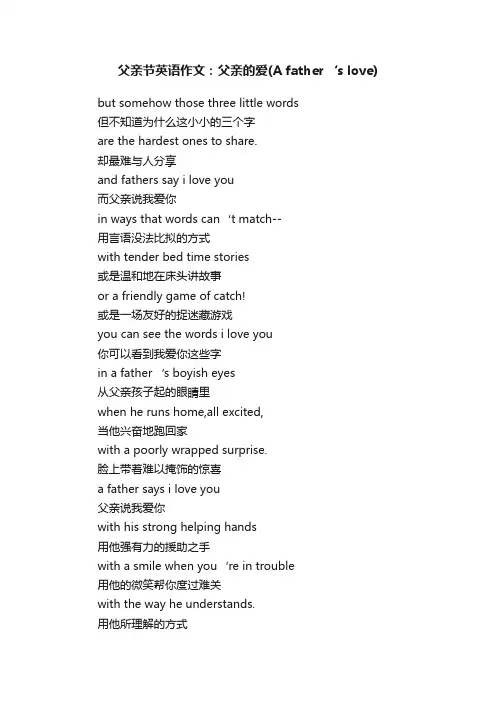 父亲节英语作文：父亲的爱(A father 's love)

but somehow those three little words
但不知道为什么这小小的三个字
are the hardest ones to share.
却最难与人分享
and fathers say i love you
而父亲说我爱你
in ways that words can 't match--
用言语没法比拟的方式
with tender bed time stories
或是温和地在床头讲故事
or a friendly game of catch!
或是一场友好的捉迷藏游戏
you can see the words i love you
你可以看到我爱你这些字
in a father 's boyish eyes
从父亲孩子起的眼睛里
when he runs home,all excited,
当他兴奋地跑回家
with a poorly wrapped surprise.
脸上带着难以掩饰的惊喜
a father says i love you
父亲说我爱你
with his strong helping hands
用他强有力的援助之手
with a smile when you 're in trouble
用他的微笑帮你度过难关
with the way he understands.
用他所理解的方式